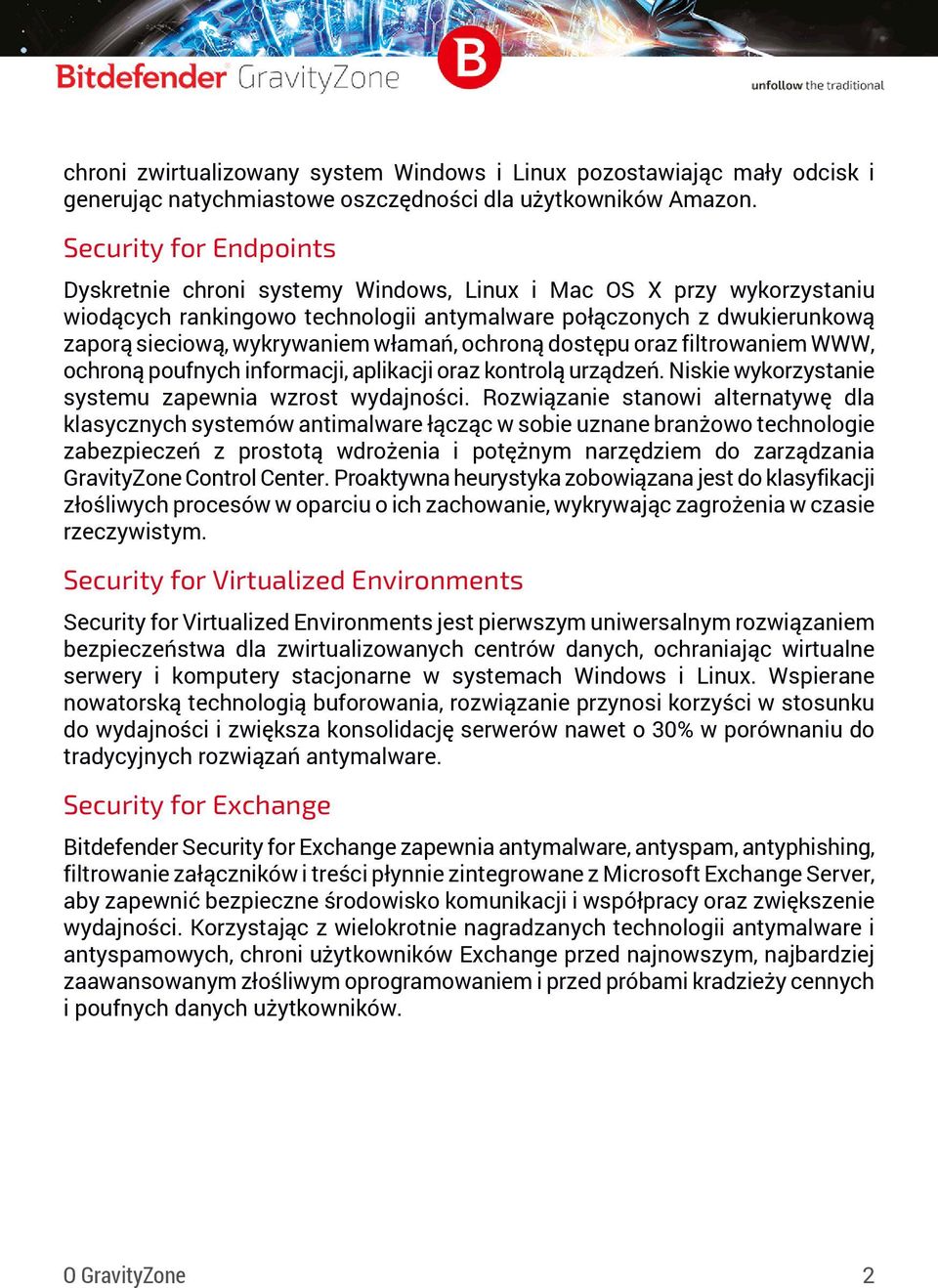 Bitdefender GravityZone

B

unfollow the traditional

chroni zwirtualizowany system Windows i Linux pozostawiając mały odcisk i generując natychmiastowe oszczędności dla użytkowników Amazon.

Security for Endpoints

Dyskretnie chroni systemy Windows, Linux i Mac OS X przy wykorzystaniu wiodących rankingowo technologii antymalware połączonych z dwukierunkową zaporą sieciową, wykrywaniem włamań, ochroną dostępu oraz filtrowaniem WWW, ochroną poufnych informacji, aplikacji oraz kontrolą urządzeń. Niskie wykorzystanie systemu zapewnia wzrost wydajności. Rozwiązanie stanowi alternatywę dla klasycznych systemów antimalware łącząc w sobie uznane branżowo technologie zabezpieczeń z prostotą wdrożenia i potężnym narzędziem do zarządzania GravityZone Control Center. Proaktywna heurystyka zobowiązana jest do klasyfikacji złośliwych procesów w oparciu o ich zachowanie, wykrywając zagrożenia w czasie rzeczywistym.

Security for Virtualized Environments

Security for Virtualized Environments jest pierwszym uniwersalnym rozwiązaniem bezpieczeństwa dla zwirtualizowanych centrów danych, ochraniając wirtualne serwery i komputery stacjonarne w systemach Windows i Linux. Wspierane nowatorską technologią buforowania, rozwiązanie przynosi korzyści w stosunku do wydajności i zwiększa konsolidację serwerów nawet o 30% w porównaniu do tradycyjnych rozwiązań antymalware.

Security for Exchange

Bitdefender Security for Exchange zapewnia antymalware, antyspam, antyphishing, filtrowanie załączników i treści płynnie zintegrowane z Microsoft Exchange Server, aby zapewnić bezpieczne środowisko komunikacji i współpracy oraz zwiększenie wydajności. Korzystając z wielokrotnie nagradzanych technologii antymalware i antyspamowych, chroni użytkowników Exchange przed najnowszym, najbardziej zaawansowanym złośliwym oprogramowaniem i przed próbami kradzieży cennych i poufnych danych użytkowników.

O GravityZone

2